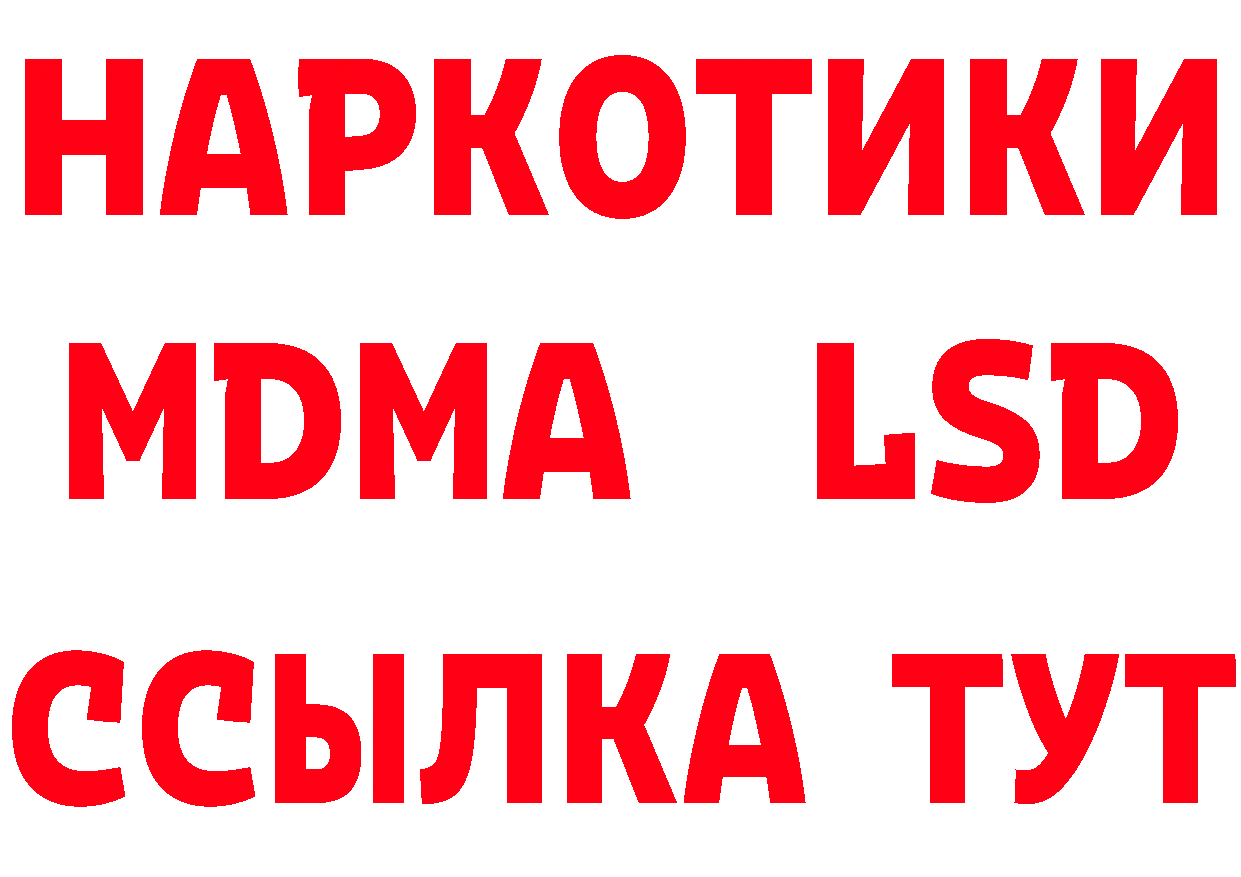 НАРКОТИКИ
MDMA LSD
ССЫЛКА ТУТ